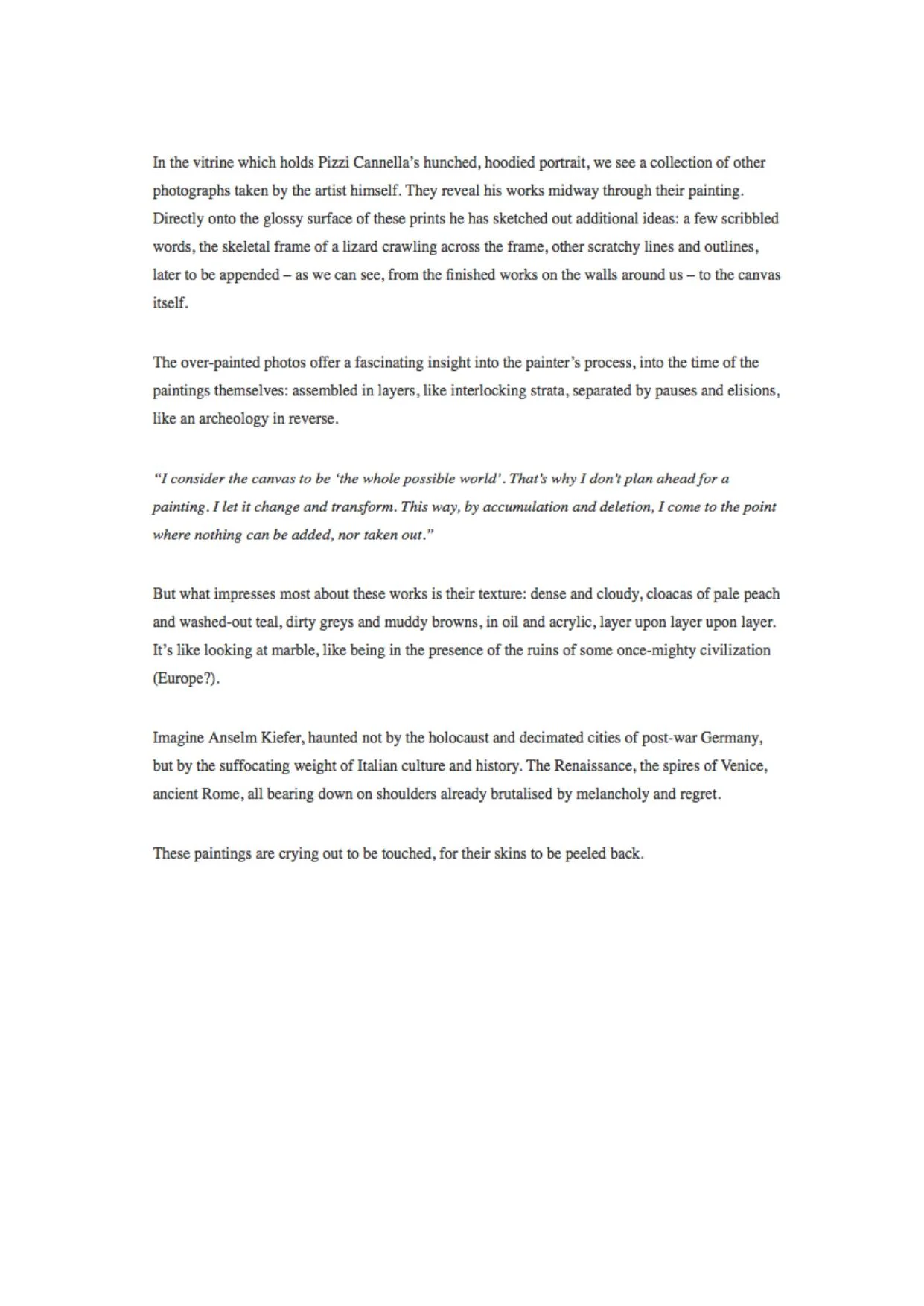 In the vitrine which holds Pizzi Cannella's hunched, hoodied portrait, we see a collection of other photographs taken by the artist himself. They reveal his works midway through their painting. Directly onto the glossy surface of these prints he has sketched out additional ideas: a few scribbled words, the skeletal frame of a lizard crawling across the frame, other scratchy lines and outlines, later to be appended – as we can see, from the finished works on the walls around us – to the canvas itself.

The over-painted photos offer a fascinating insight into the painter's process, into the time of the paintings themselves: assembled in layers, like interlocking strata, separated by pauses and elisions, like an archeology in reverse.

"I consider the canvas to be 'the whole possible world'. That's why I don't plan ahead for a painting. I let it change and transform. This way, by accumulation and deletion, I come to the point where nothing can be added, nor taken out."

But what impresses most about these works is their texture: dense and cloudy, cloacas of pale peach and washed-out teal, dirty greys and muddy browns, in oil and acrylic, layer upon layer upon layer. It's like looking at marble, like being in the presence of the ruins of some once-mighty civilization (Europe?).

Imagine Anselm Kiefer, haunted not by the holocaust and decimated cities of post-war Germany, but by the suffocating weight of Italian culture and history. The Renaissance, the spires of Venice, ancient Rome, all bearing down on shoulders already brutalised by melancholy and regret.

These paintings are crying out to be touched, for their skins to be peeled back.